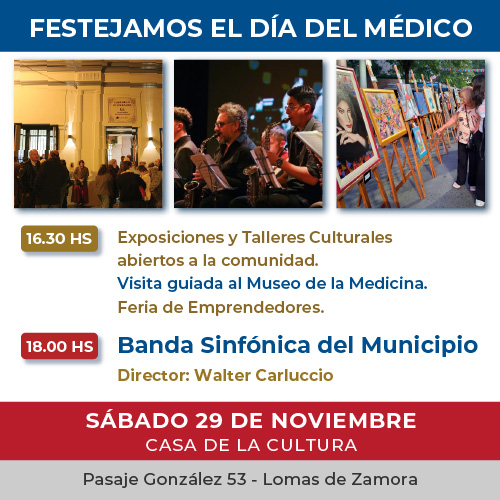 FESTEJAMOS EL DÍA DEL MÉDICO

16.30 HS

Exposiciones y Talleres Culturales abiertos a la comunidad.
Visita guiada al Museo de la Medicina.
Feria de Emprendedores.

18.00 HS

Banda Sinfónica del Municipio
Director: Walter Carluccio

SÁBADO 29 DE NOVIEMBRE
CASA DE LA CULTURA

Pasaje González 53 - Lomas de Zamora